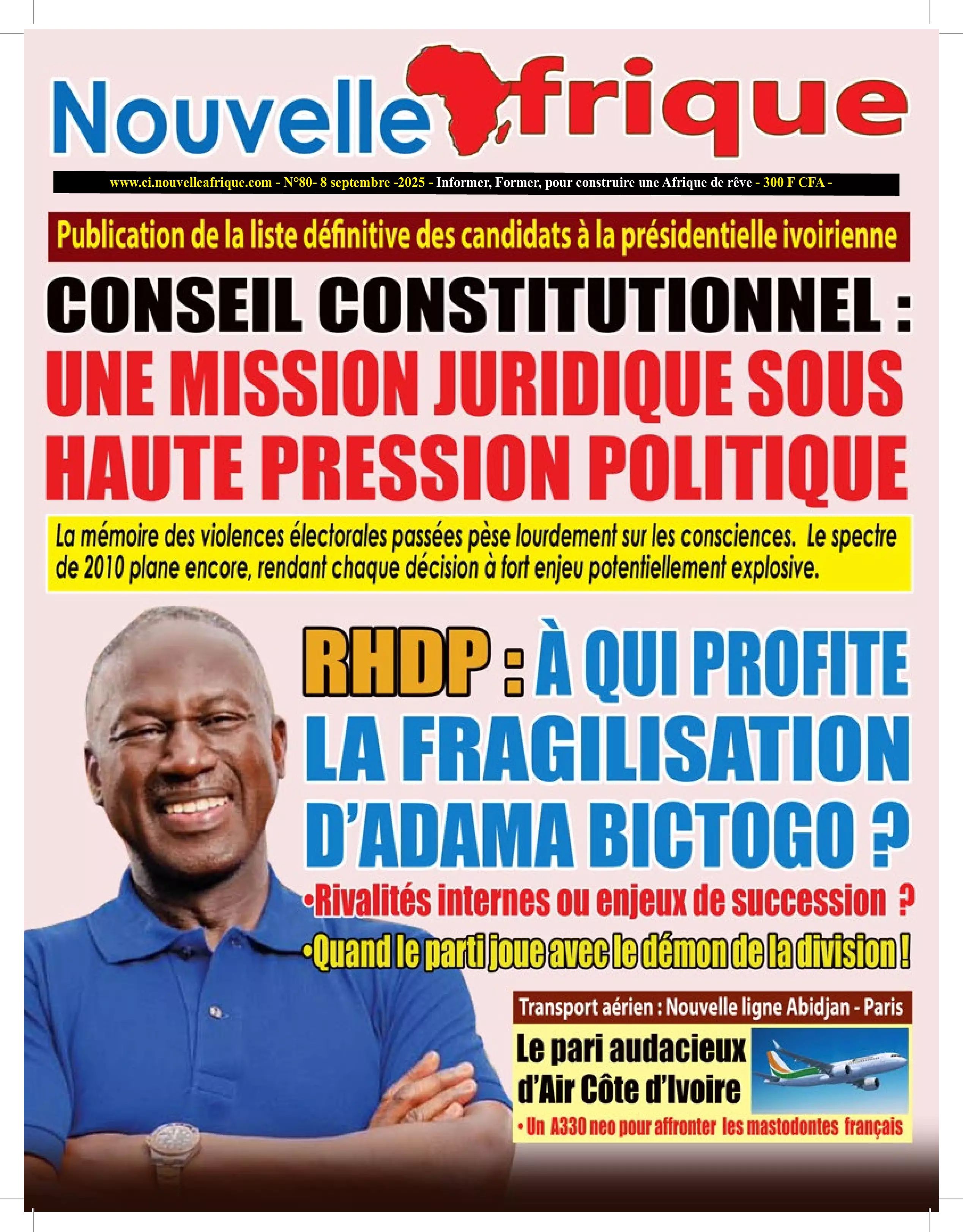 Nouvelle frique

www.ci.nouvelleafrique.com - N°80- 8 septembre -2025 - Informer, Former, pour construire une Afrique de rêve - 300 F CFA -

Publication de la liste définitive des candidats à la présidentielle ivoirienne

CONSEIL CONSTITUTIONNEL : UNE MISSION JURIDIQUE SOUS HAUTE PRESSION POLITIQUE

La mémoire des violences électorales passées pèse lourdement sur les consciences. Le spectre de 2010 plane encore, rendant chaque décision à fort enjeu potentiellement explosive.

RHDP : À QUI PROFITE LA FRAGILISATION D'ADAMA BICTOGO ?

•Rivalités internes ou enjeux de succession ?

•Quand le parti joue avec le démon de la division !

Transport aérien : Nouvelle ligne Abidjan - Paris

Le pari audacieux d'Air Côte d'Ivoire

• Un A330 neo pour affronter les mastodontes français